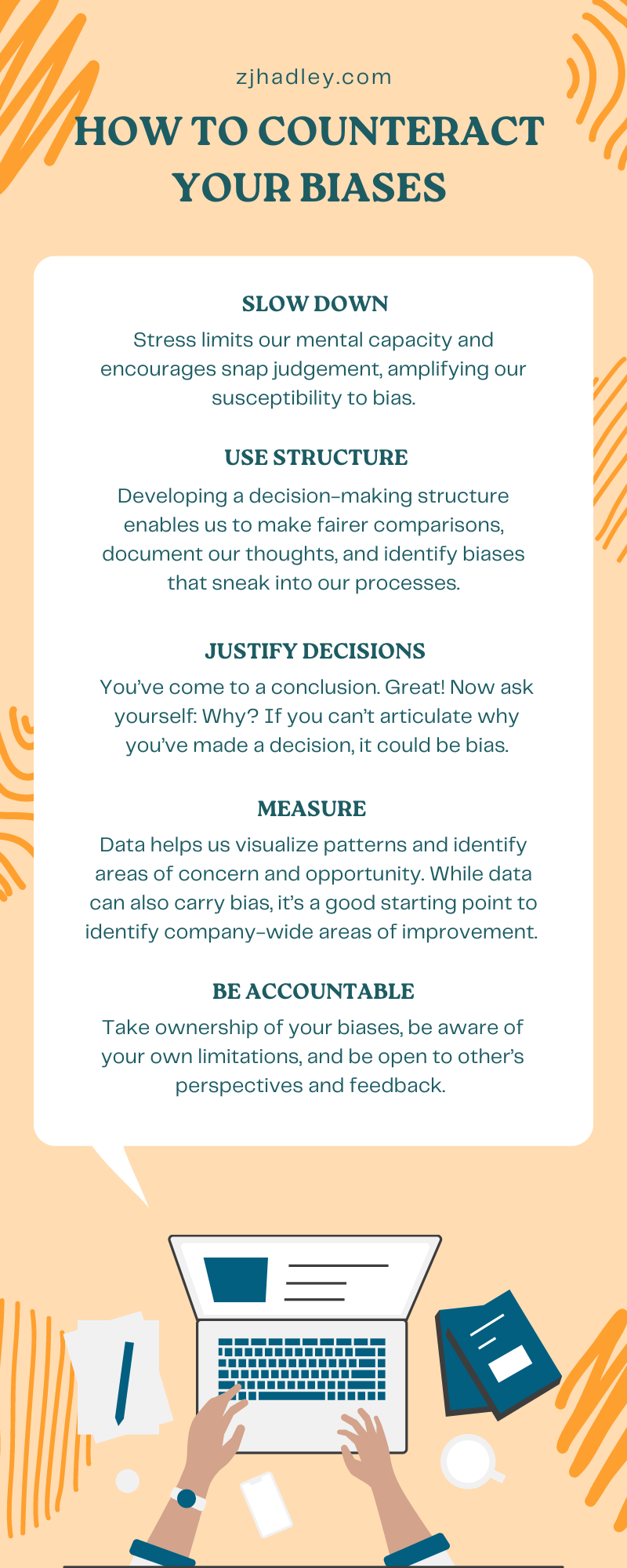 zjhadley.com

HOW TO COUNTERACT YOUR BIASES

SLOW DOWN

Stress limits our mental capacity and encourages snap judgement, amplifying our susceptibility to bias.

USE STRUCTURE

Developing a decision-making structure enables us to make fairer comparisons, document our thoughts, and identify biases that sneak into our processes.

JUSTIFY DECISIONS

You've come to a conclusion. Great! Now ask yourself: Why? If you can't articulate why you've made a decision, it could be bias.

MEASURE

Data helps us visualize patterns and identify areas of concern and opportunity. While data can also carry bias, it's a good starting point to identify company-wide areas of improvement.

BE ACCOUNTABLE

Take ownership of your biases, be aware of your own limitations, and be open to other's perspectives and feedback.